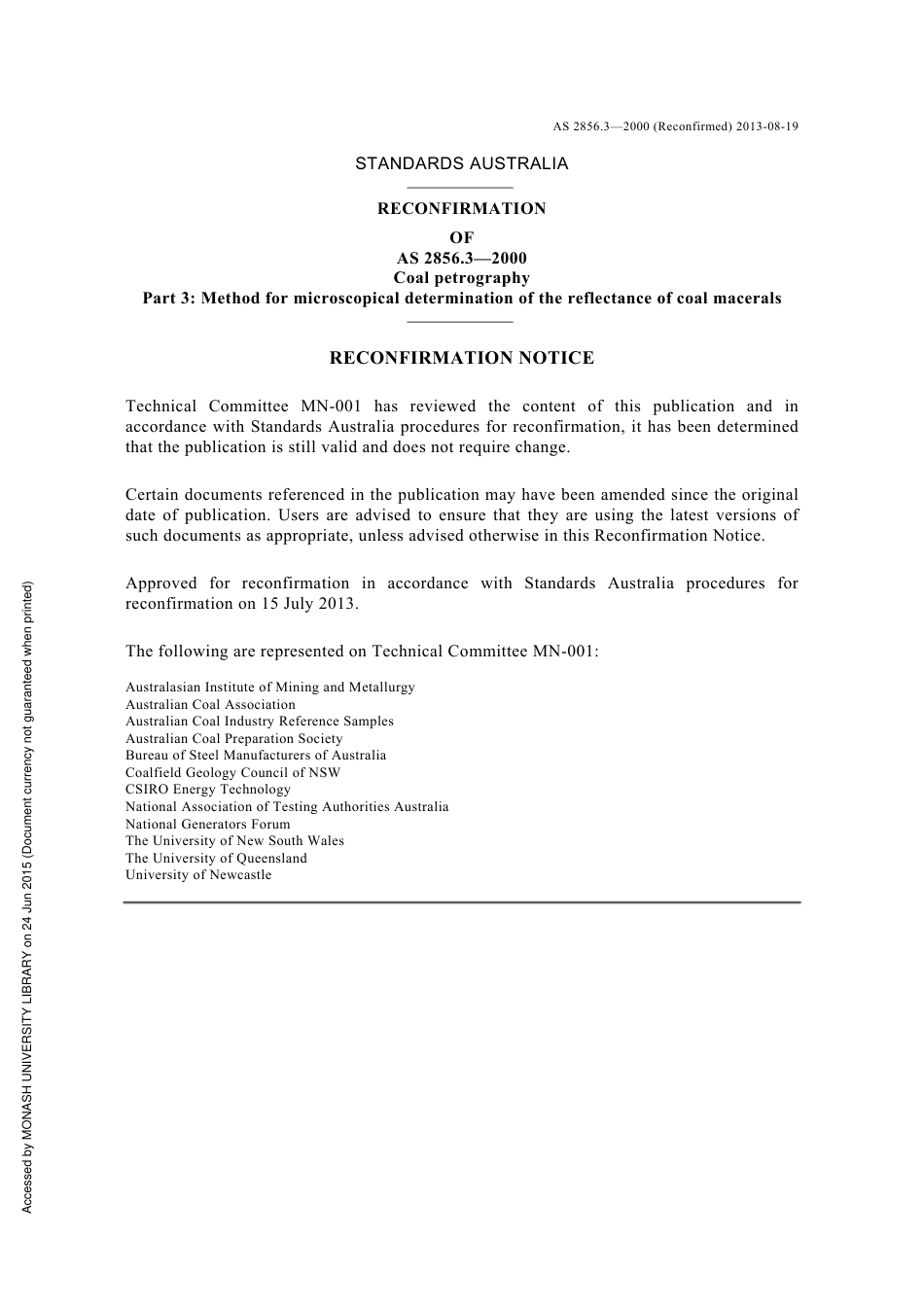 AS 2856.3—2000 (Reconfirmed) 2013-08-19

STANDARDS AUSTRALIA

RECONFIRMATION
OF
AS 2856.3—2000
Coal petrography
Part 3: Method for microscopical determination of the reflectance of coal macerals

RECONFIRMATION NOTICE

Technical Committee MN-001 has reviewed the content of this publication and in accordance with Standards Australia procedures for reconfirmation, it has been determined that the publication is still valid and does not require change.

Certain documents referenced in the publication may have been amended since the original date of publication. Users are advised to ensure that they are using the latest versions of such documents as appropriate, unless advised otherwise in this Reconfirmation Notice.

Approved for reconfirmation in accordance with Standards Australia procedures for reconfirmation on 15 July 2013.

The following are represented on Technical Committee MN-001:

Australasian Institute of Mining and Metallurgy
Australian Coal Association
Australian Coal Industry Reference Samples
Australian Coal Preparation Society
Bureau of Steel Manufacturers of Australia
Coalfield Geology Council of NSW
CSIRO Energy Technology
National Association of Testing Authorities Australia
National Generators Forum
The University of New South Wales
The University of Queensland
University of Newcastle

Accessed by MONASH UNIVERSITY LIBRARY on 24 Jun 2015 (Document currency not guaranteed when printed)